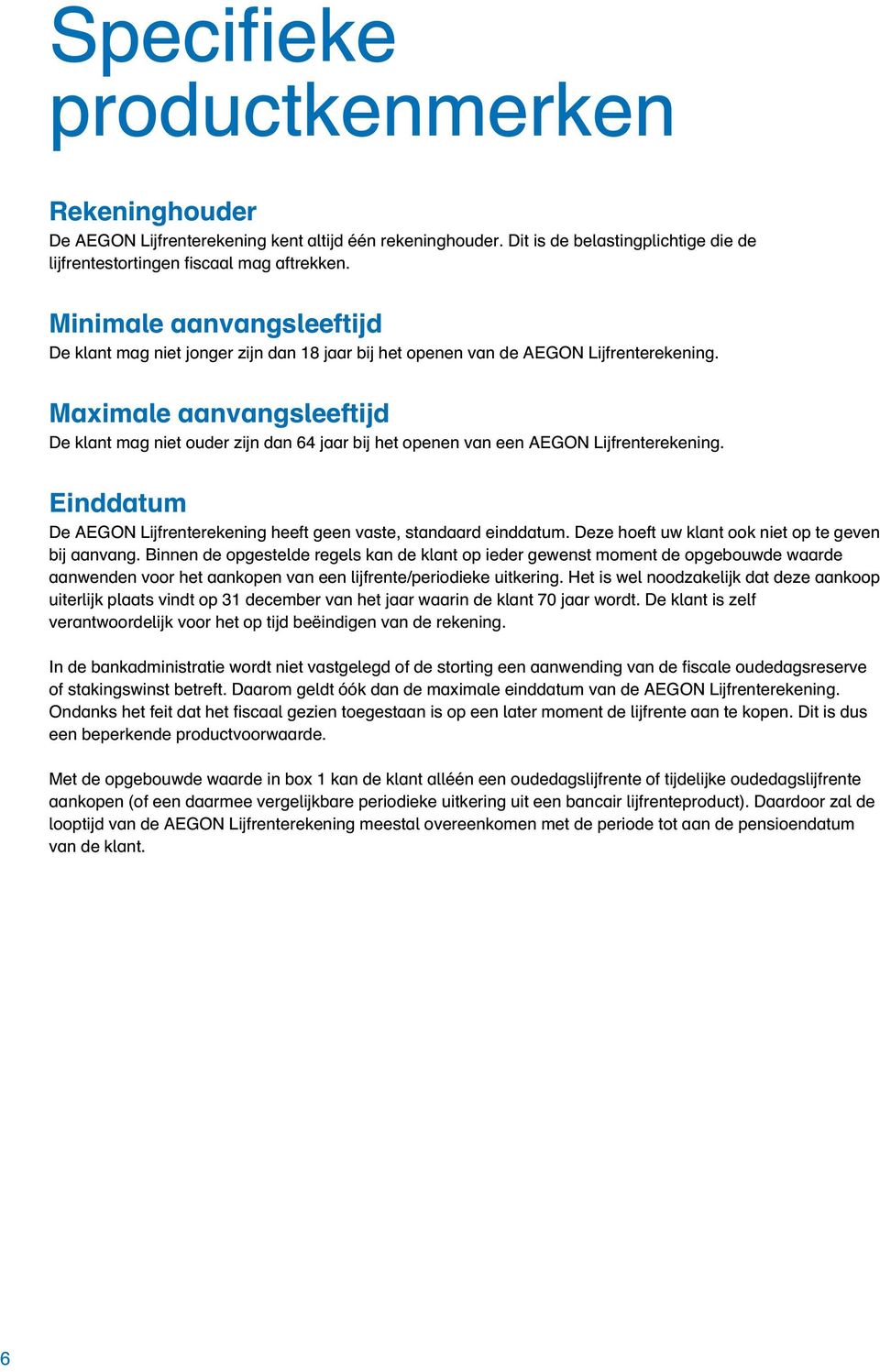 Specifieke productkenmerken

Rekeninghouder
De AEGON Lijfrenterekening kent altijd één rekeninghouder. Dit is de belastingplichtige die de lijfrentestortingen fiscaal mag aftrekken.

Minimale aanvangsleeftijd
De klant mag niet jonger zijn dan 18 jaar bij het openen van de AEGON Lijfrenterekening.

Maximale aanvangsleeftijd
De klant mag niet ouder zijn dan 64 jaar bij het openen van een AEGON Lijfrenterekening.

Einddatum
De AEGON Lijfrenterekening heeft geen vaste, standaard einddatum. Deze hoeft uw klant ook niet op te geven bij aanvang. Binnen de opgestelde regels kan de klant op ieder gewenst moment de opgebouwde waarde aanwenden voor het aankopen van een lijfrente/periodieke uitkering. Het is wel noodzakelijk dat deze aankoop uiterlijk plaats vindt op 31 december van het jaar waarin de klant 70 jaar wordt. De klant is zelf verantwoordelijk voor het op tijd beëindigen van de rekening.

In de bankadministratie wordt niet vastgelegd of de storting een aanwending van de fiscale oudedagsreserve of stakingswinst betreft. Daarom geldt óók dan de maximale einddatum van de AEGON Lijfrenterekening. Ondanks het feit dat het fiscaal gezien toegestaan is op een later moment de lijfrente aan te kopen. Dit is dus een beperkende productvoorwaarde.

Met de opgebouwde waarde in box 1 kan de klant alléén een oudedagslijfrente of tijdelijke oudedagslijfrente aankopen (of een daarmee vergelijkbare periodieke uitkering uit een bancair lijfrenteproduct). Daardoor zal de looptijd van de AEGON Lijfrenterekening meestal overeenkomen met de periode tot aan de pensioendatum van de klant.

6